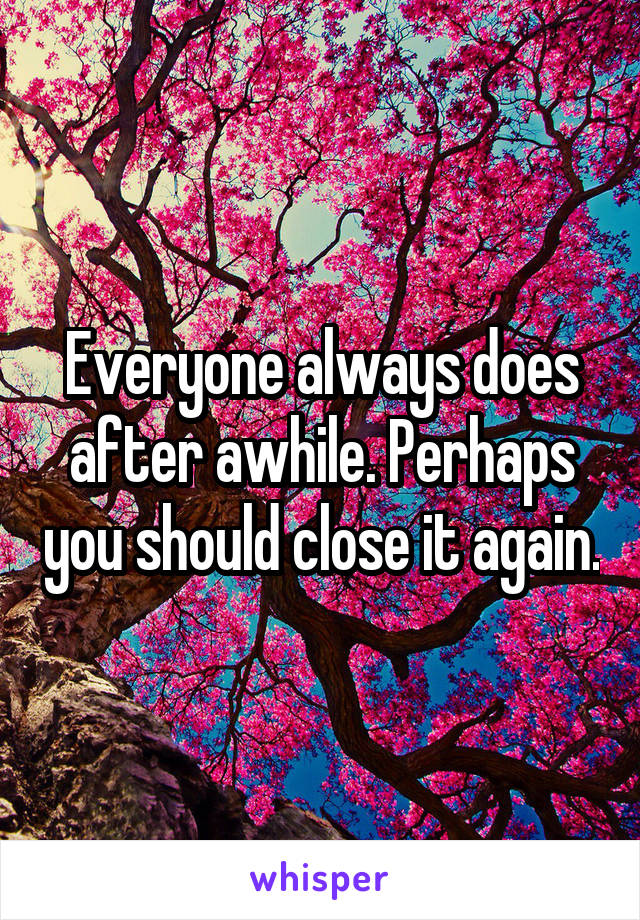 Everyone always does after awhile. Perhaps you should close it again.

whisper